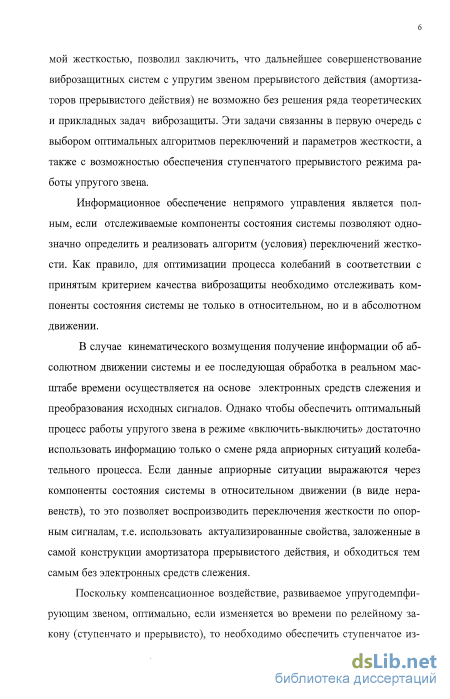 6

мой жесткостью, позволил заключить, что дальнейшее совершенствование виброзащитных систем с упругим звеном прерывистого действия (амортизаторов прерывистого действия) не возможно без решения ряда теоретических и прикладных задач виброзащиты. Эти задачи связанны в первую очередь с выбором оптимальных алгоритмов переключений и параметров жесткости, а также с возможностью обеспечения ступенчатого прерывистого режима работы упругого звена.

Информационное обеспечение непрямого управления является полным, если отслеживаемые компоненты состояния системы позволяют однозначно определить и реализовать алгоритм (условия) переключений жесткости. Как правило, для оптимизации процесса колебаний в соответствии с принятым критерием качества виброзащиты необходимо отслеживать компоненты состояния системы не только в относительном, но и в абсолютном движении.

В случае кинематического возмущения получение информации об абсолютном движении системы и ее последующая обработка в реальном масштабе времени осуществляется на основе электронных средств слежения и преобразования исходных сигналов. Однако чтобы обеспечить оптимальный процесс работы упругого звена в режиме «включить-выключить» достаточно использовать информацию только о смене ряда априорных ситуаций колебательного процесса. Если данные априорные ситуации выражаются через компоненты состояния системы в относительном движении (в виде неравенств), то это позволяет воспроизводить переключения жесткости по опорным сигналам, т.е. использовать актуализированные свойства, заложенные в самой конструкции амортизатора прерывистого действия, и обходиться тем самым без электронных средств слежения.

Поскольку компенсационное воздействие, развиваемое упругодемпфирующим звеном, оптимально, если изменяется во времени по релейному закону (ступенчато и прерывисто), то необходимо обеспечить ступенчатое из-

dsLib.net
библиотека диссертаций